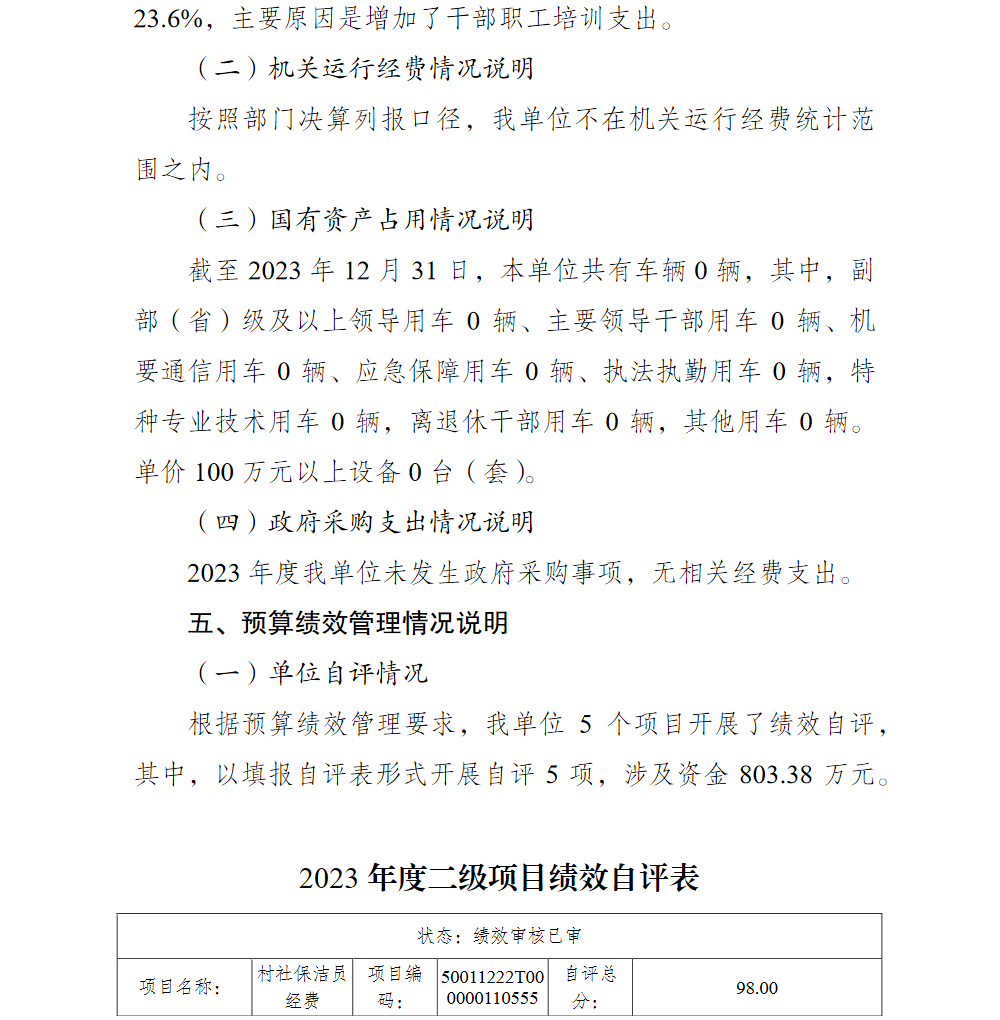 23.6%，主要原因是增加了干部职工培训支出。

（二）机关运行经费情况说明

按照部门决算列报口径，我单位不在机关运行经费统计范围之内。

（三）国有资产占用情况说明

截至 2023 年 12 月 31 日，本单位共有车辆 0 辆，其中，副部（省）级及以上领导用车 0 辆、主要领导干部用车 0 辆、机要通信用车 0 辆、应急保障用车 0 辆、执法执勤用车 0 辆，特种专业技术用车 0 辆，离退休干部用车 0 辆，其他用车 0 辆。单价 100 万元以上设备 0 台（套）。

（四）政府采购支出情况说明

2023 年度我单位未发生政府采购事项，无相关经费支出。

五、预算绩效管理情况说明

（一）单位自评情况

根据预算绩效管理要求，我单位 5 个项目开展了绩效自评，其中，以填报自评表形式开展自评 5 项，涉及资金 803.38 万元。

2023 年度二级项目绩效自评表

| 状态：绩效审核已审 | | | | | |
|---|---|---|---|---|---|
| 项目名称： | 村社保洁员经费 | 项目编码： | 50011222T000000110555 | 自评总分： | 98.00 |